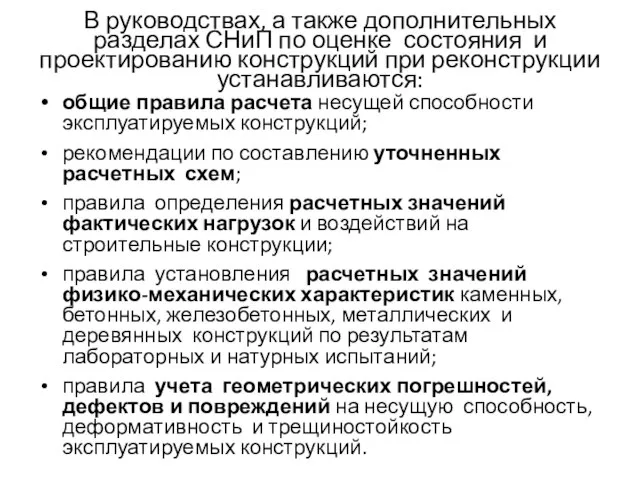 В руководствах, а также дополнительных разделах СНиП по оценке состояния и проектированию конструкций при реконструкции устанавливаются:

• общие правила расчета несущей способности эксплуатируемых конструкций;
• рекомендации по составлению уточненных расчетных схем;
• правила определения расчетных значений фактических нагрузок и воздействий на строительные конструкции;
• правила установления расчетных значений физико-механических характеристик каменных, бетонных, железобетонных, металлических и деревянных конструкций по результатам лабораторных и натурных испытаний;
• правила учета геометрических погрешностей, дефектов и повреждений на несущую способность, деформативность и трещиностойкость эксплуатируемых конструкций.